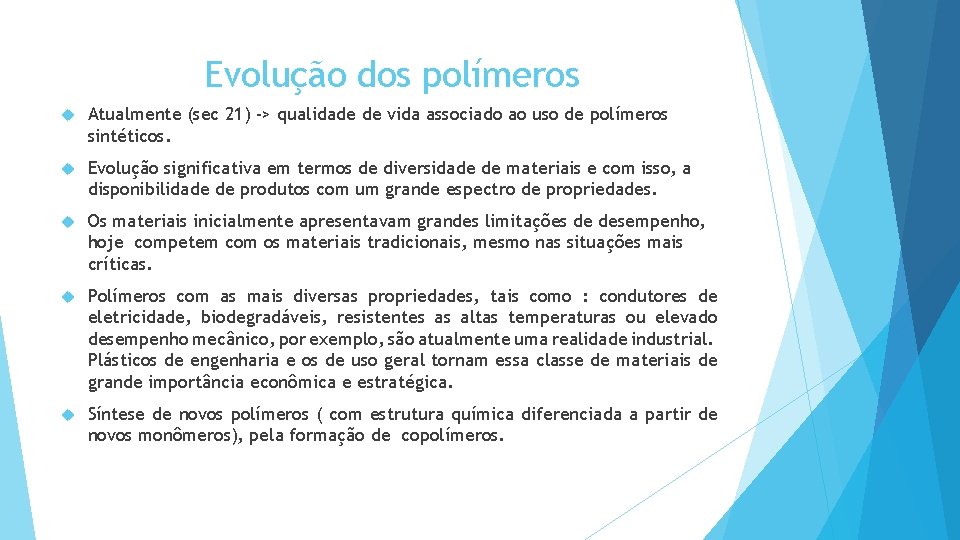 Evolução dos polímeros

Atualmente (sec 21) -> qualidade de vida associado ao uso de polímeros sintéticos.

Evolução significativa em termos de diversidade de materiais e com isso, a disponibilidade de produtos com um grande espectro de propriedades.

Os materiais inicialmente apresentavam grandes limitações de desempenho, hoje competem com os materiais tradicionais, mesmo nas situações mais críticas.

Polímeros com as mais diversas propriedades, tais como : condutores de eletricidade, biodegradáveis, resistentes as altas temperaturas ou elevado desempenho mecânico, por exemplo, são atualmente uma realidade industrial. Plásticos de engenharia e os de uso geral tornam essa classe de materiais de grande importância econômica e estratégica.

Síntese de novos polímeros ( com estrutura química diferenciada a partir de novos monômeros), pela formação de copolímeros.